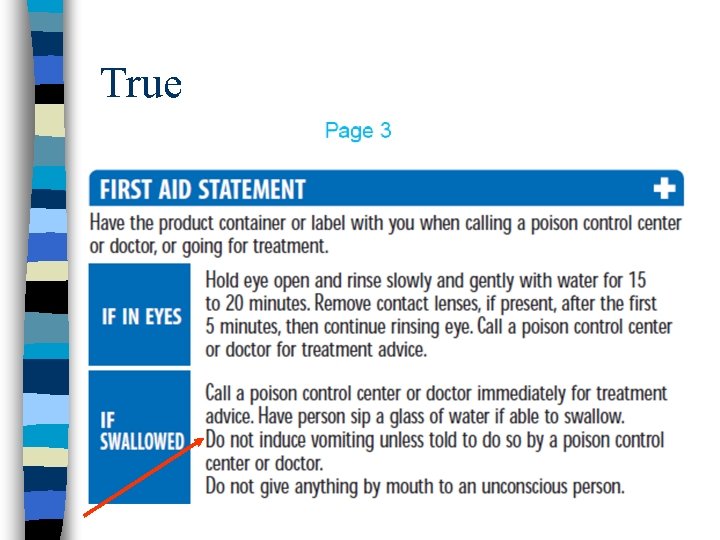 True

Page 3

FIRST AID STATEMENT

Have the product container or label with you when calling a poison control center or doctor, or going for treatment.

| IF IN EYES | Hold eye open and rinse slowly and gently with water for 15 to 20 minutes. Remove contact lenses, if present, after the first 5 minutes, then continue rinsing eye. Call a poison control center or doctor for treatment advice. |
|---|---|
| IF SWALLOWED | Call a poison control center or doctor immediately for treatment advice. Have person sip a glass of water if able to swallow. Do not induce vomiting unless told to do so by a poison control center or doctor. Do not give anything by mouth to an unconscious person. |